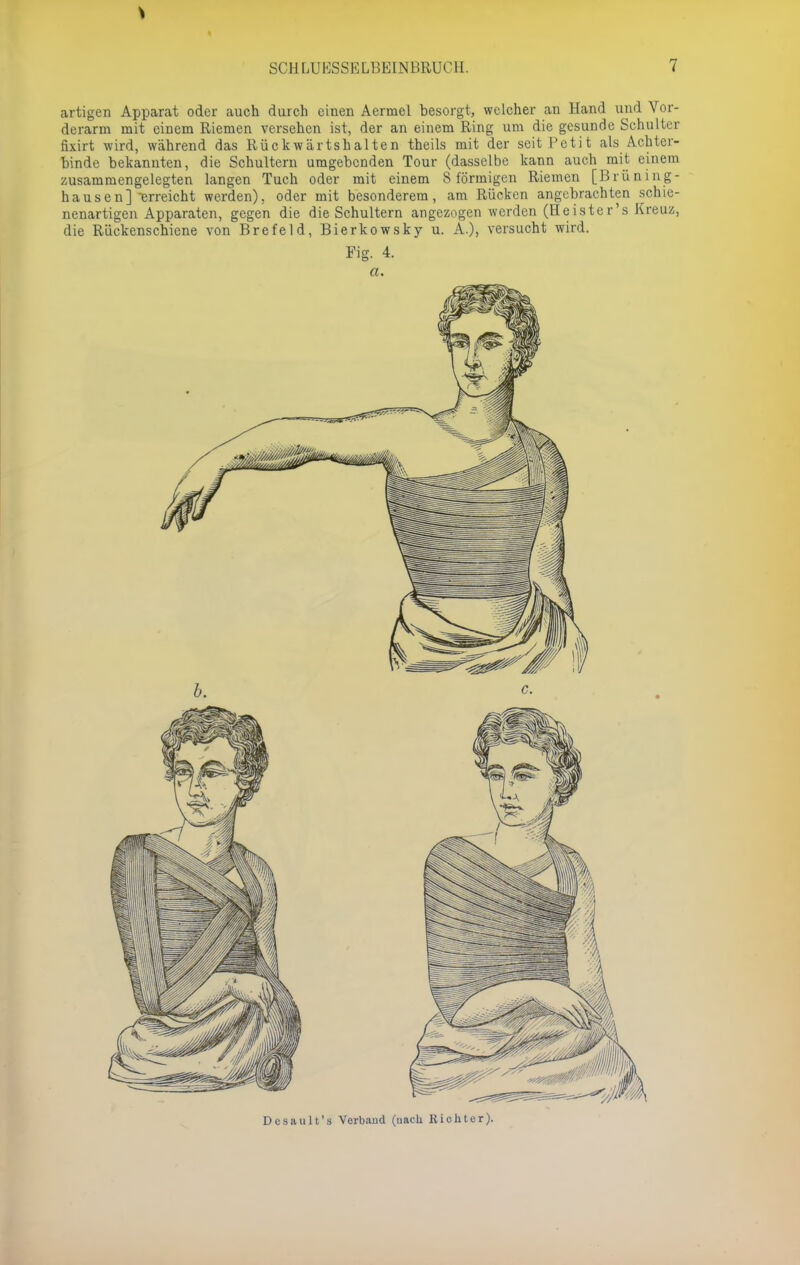 SCHLUESSELBEINBRUCH. 7

artigen Apparat oder auch durch einen Aermel besorgt, welcher an Hand und Vorderarm mit einem Riemen versehen ist, der an einem Ring um die gesunde Schulter fixirt wird, während das Rückwärtshalten theils mit der seit Petit als Achterbinde bekannten, die Schultern umgebenden Tour (dasselbe kann auch mit einem zusammengelegten langen Tuch oder mit einem 8 förmigen Riemen [Brüninghausen] erreicht werden), oder mit besonderem, am Rücken angebrachten schienenartigen Apparaten, gegen die die Schultern angezogen werden (Heister's Kreuz, die Rückenschiene von Brefeld, Bierkowsky u. A.), versucht wird.

Fig. 4.

a.

b.

c.

Desault's Verband (nach Richter).